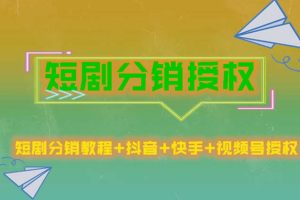 短剧分销授权

短剧分销教程+抖音+快手+视频号授权